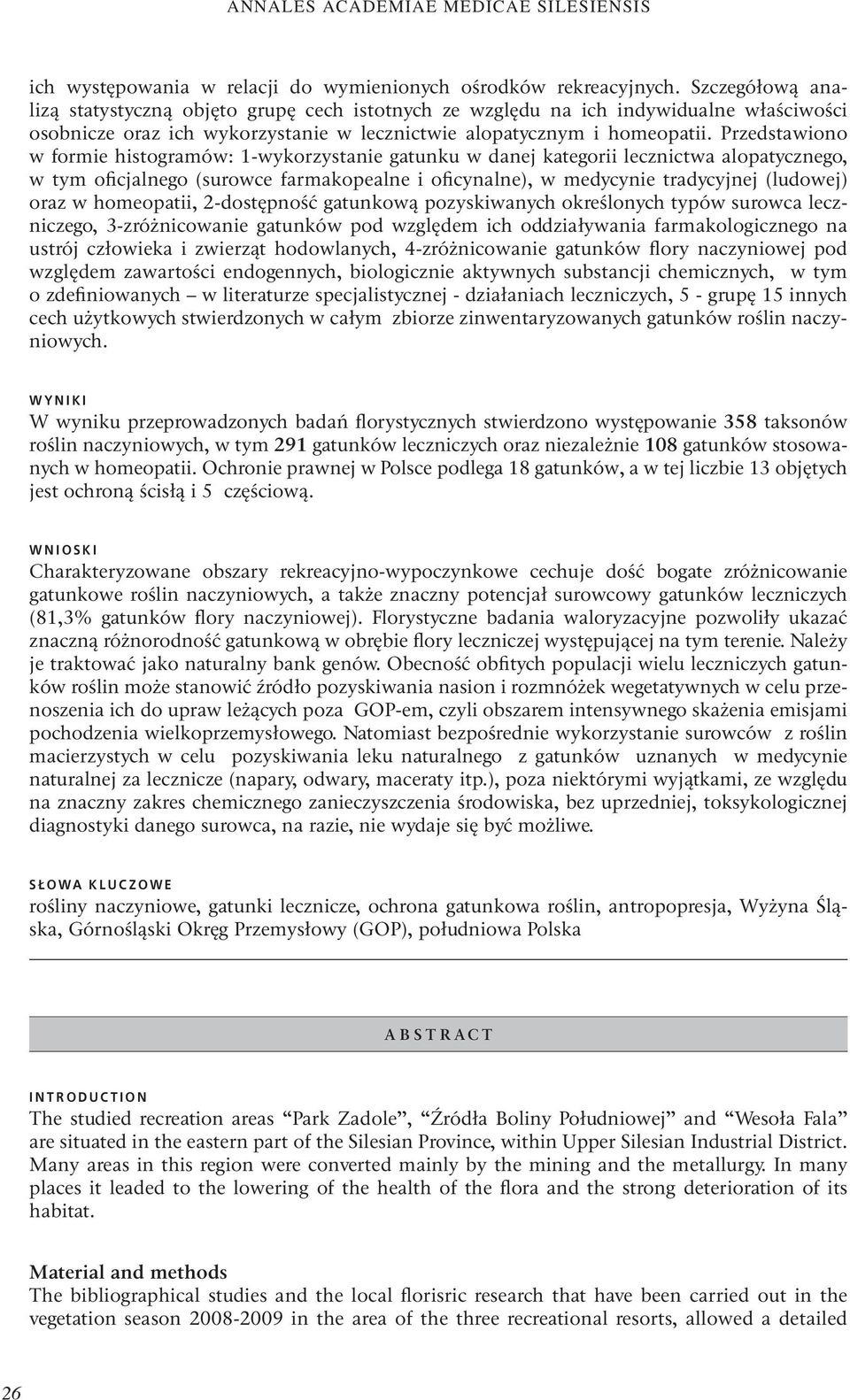 ANNALES ACADEMIAE MEDICAE SILESIENSIS

ich występowania w relacji do wymienionych ośrodków rekreacyjnych. Szczegółową analizą statystyczną objęto grupę cech istotnych ze względu na ich indywidualne właściwości osobnicze oraz ich wykorzystanie w lecznictwie alopatycznym i homeopatii. Przedstawiono w formie histogramów: 1-wykorzystanie gatunku w danej kategorii lecznictwa alopatycznego, w tym oficjalnego (surowce farmakopealne i oficynalne), w medycynie tradycyjnej (ludowej) oraz w homeopatii, 2-dostępność gatunkową pozyskiwanych określonych typów surowca leczniczego, 3-zróżnicowanie gatunków pod względem ich oddziaływania farmakologicznego na ustrój człowieka i zwierząt hodowlanych, 4-zróżnicowanie gatunków flory naczyniowej pod względem zawartości endogennych, biologicznie aktywnych substancji chemicznych, w tym o zdefiniowanych – w literaturze specjalistycznej - działaniach leczniczych, 5 - grupę 15 innych cech użytkowych stwierdzonych w całym zbiorze zinwentaryzowanych gatunków roślin naczyniowych.

WYNIKI
W wyniku przeprowadzonych badań florystycznych stwierdzono występowanie 358 taksonów roślin naczyniowych, w tym 291 gatunków leczniczych oraz niezależnie 108 gatunków stosowanych w homeopatii. Ochronie prawnej w Polsce podlega 18 gatunków, a w tej liczbie 13 objętych jest ochroną ścisłą i 5 częściową.

WNIOSKI
Charakteryzowane obszary rekreacyjno-wypoczynkowe cechuje dość bogate zróżnicowanie gatunkowe roślin naczyniowych, a także znaczny potencjał surowcowy gatunków leczniczych (81,3% gatunków flory naczyniowej). Florystyczne badania waloryzacyjne pozwoliły ukazać znaczną różnorodność gatunkową w obrębie flory leczniczej występującej na tym terenie. Należy je traktować jako naturalny bank genów. Obecność obfitych populacji wielu leczniczych gatunków roślin może stanowić źródło pozyskiwania nasion i rozmnóżek wegetatywnych w celu przenoszenia ich do upraw leżących poza GOP-em, czyli obszarem intensywnego skażenia emisjami pochodzenia wielkoprzemysłowego. Natomiast bezpośrednie wykorzystanie surowców z roślin macierzystych w celu pozyskiwania leku naturalnego z gatunków uznanych w medycynie naturalnej za lecznicze (napary, odwary, maceraty itp.), poza niektórymi wyjątkami, ze względu na znaczny zakres chemicznego zanieczyszczenia środowiska, bez uprzedniej, toksykologicznej diagnostyki danego surowca, na razie, nie wydaje się być możliwe.

SŁOWA KLUCZOWE
rośliny naczyniowe, gatunki lecznicze, ochrona gatunkowa roślin, antropopresja, Wyżyna Śląska, Górnośląski Okręg Przemysłowy (GOP), południowa Polska

ABSTRACT

INTRODUCTION
The studied recreation areas “Park Zadole”, “Źródła Boliny Południowej” and “Wesoła Fala” are situated in the eastern part of the Silesian Province, within Upper Silesian Industrial District. Many areas in this region were converted mainly by the mining and the metallurgy. In many places it leaded to the lowering of the health of the flora and the strong deterioration of its habitat.

Material and methods
The bibliographical studies and the local florisric research that have been carried out in the vegetation season 2008-2009 in the area of the three recreational resorts, allowed a detailed

26